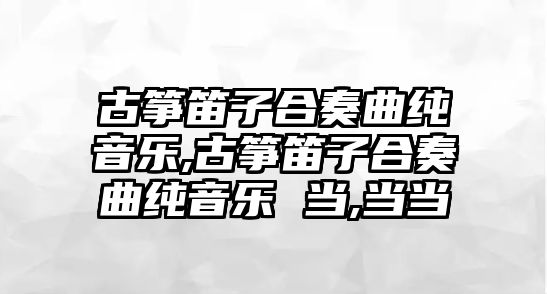 古筝笛子合奏曲纯音乐,古筝笛子合奏曲纯音乐 当,当当